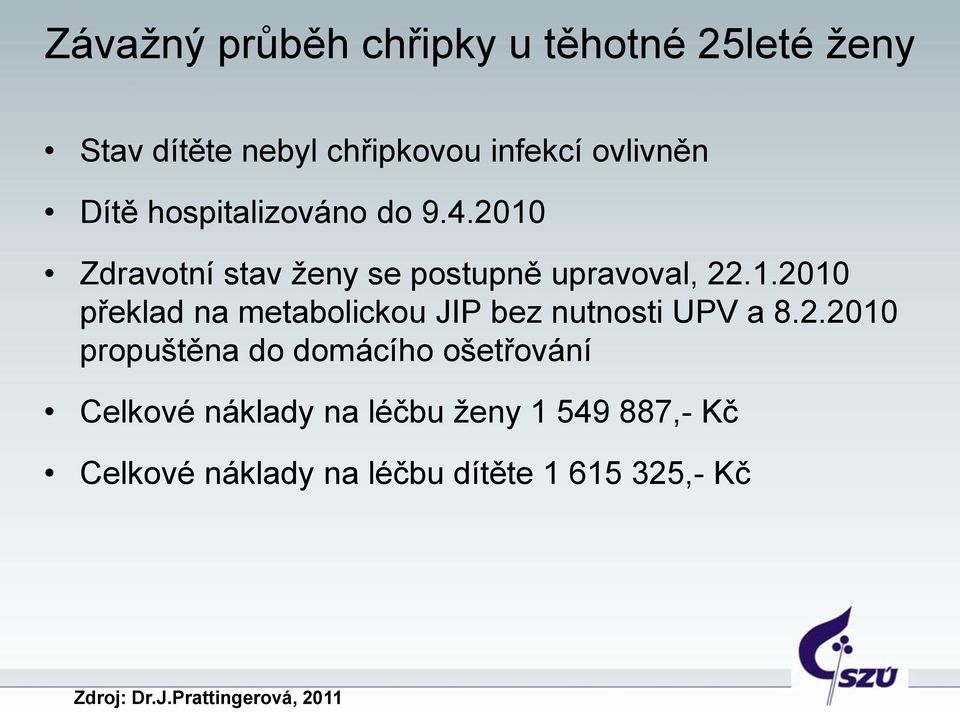 Závažný průběh chřipky u těhotné 25leté ženy

• Stav dítěte nebyl chřipkovou infekcí ovlivněn

• Dítě hospitalizováno do 9.4.2010

• Zdravotní stav ženy se postupně upravoval, 22.1.2010 překlad na metabolickou JIP bez nutnosti UPV a 8.2.2010 propuštěna do domácího ošetřování

• Celkové náklady na léčbu ženy 1 549 887,- Kč

• Celkové náklady na léčbu dítěte 1 615 325,- Kč

SZÚ

Zdroj: Dr.J.Prattingerová, 2011